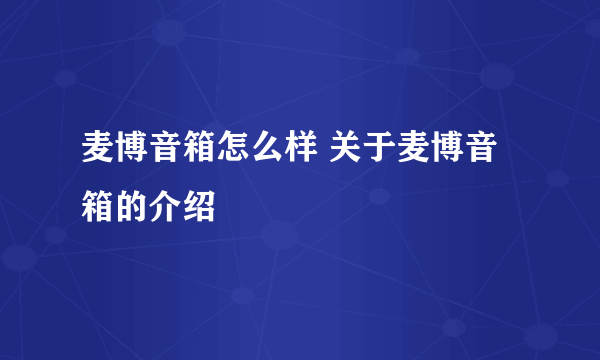 麦博音箱怎么样 关于麦博音箱的介绍